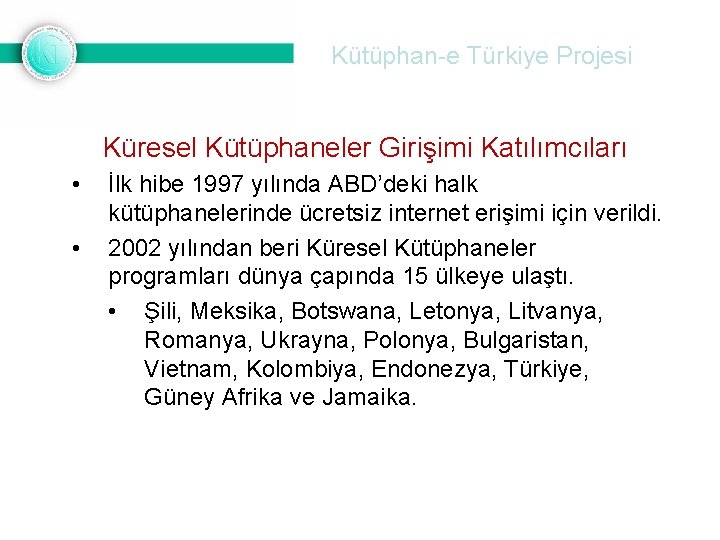 Kütüphan-e Türkiye Projesi

Küresel Kütüphaneler Girişimi Katılımcıları

• İlk hibe 1997 yılında ABD'deki halk kütüphanelerinde ücretsiz internet erişimi için verildi.

• 2002 yılından beri Küresel Kütüphaneler programları dünya çapında 15 ülkeye ulaştı.

• Şili, Meksika, Botswana, Letonya, Litvanya, Romanya, Ukrayna, Polonya, Bulgaristan, Vietnam, Kolombiya, Endonezya, Türkiye, Güney Afrika ve Jamaika.